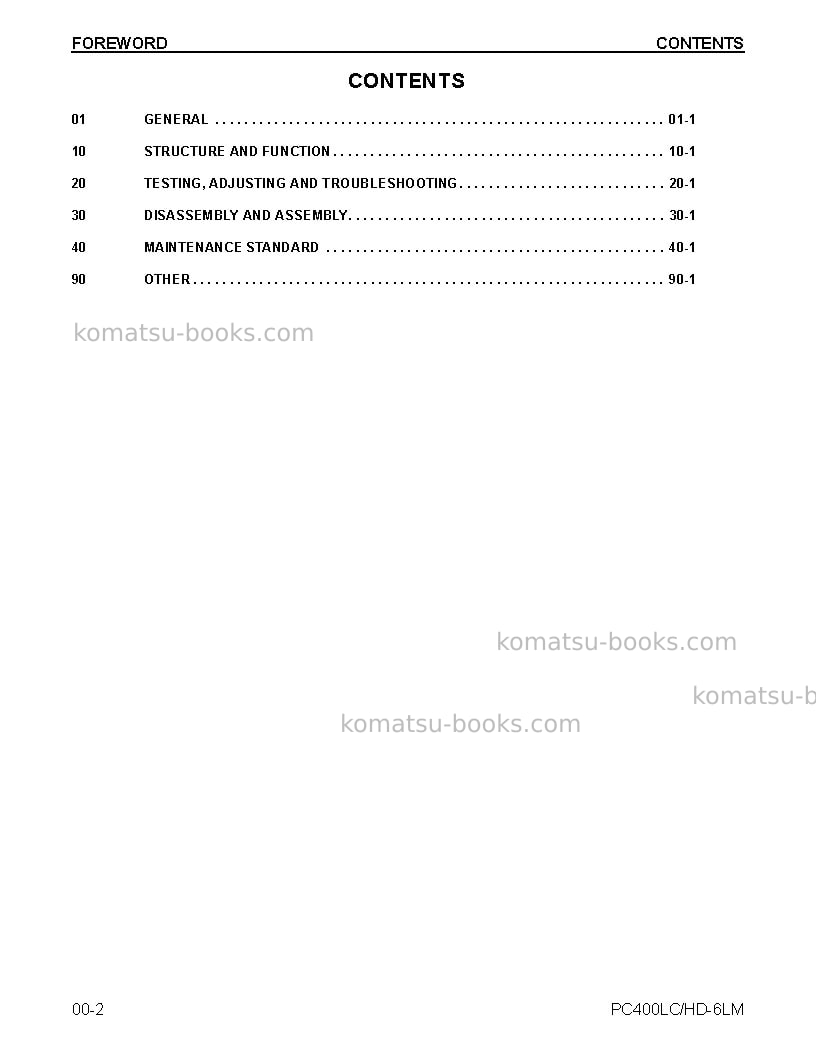 FOREWORD CONTENTS

CONTENTS

01 GENERAL 01-1

10 STRUCTURE AND FUNCTION 10-1

20 TESTING, ADJUSTING AND TROUBLESHOOTING 20-1

30 DISASSEMBLY AND ASSEMBLY 30-1

40 MAINTENANCE STANDARD 40-1

90 OTHER 90-1

00-2 PC400LC/HD-6LM

komatsu-books.com